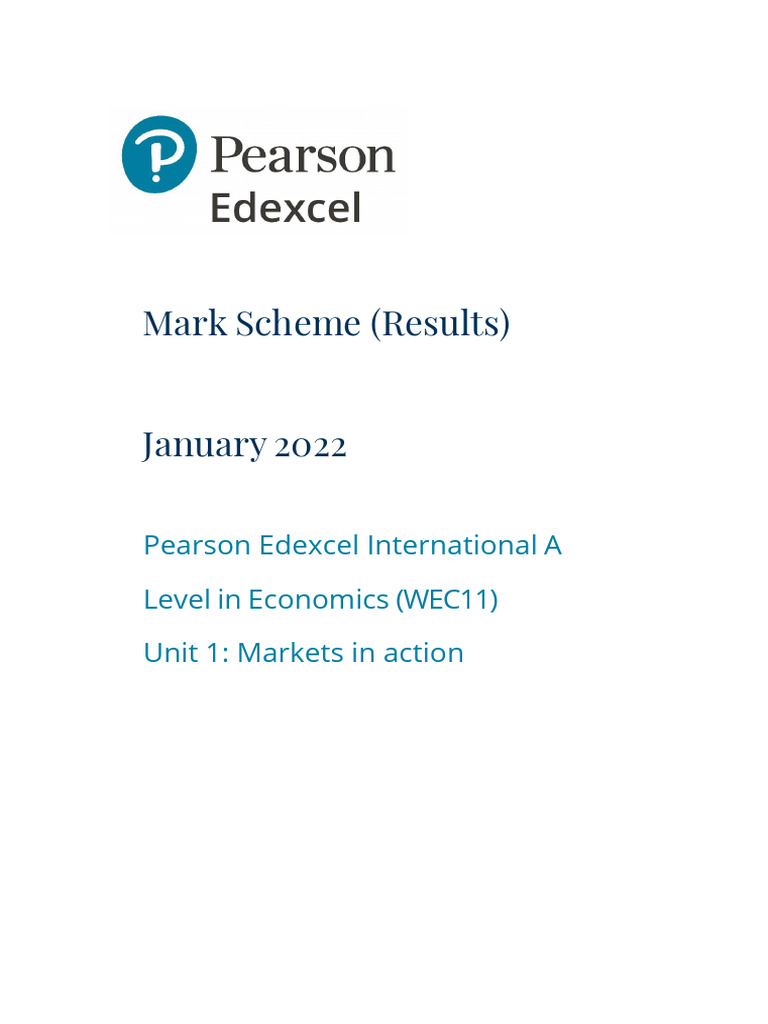 Pearson
Edexcel

Mark Scheme (Results)

January 2022

Pearson Edexcel International A Level in Economics (WEC11)
Unit 1: Markets in action